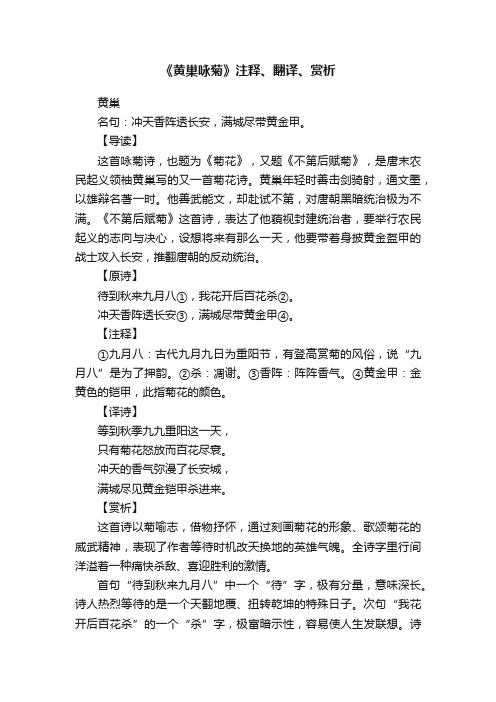 《黄巢咏菊》注释、翻译、赏析

黄巢

名句：冲天香阵透长安，满城尽带黄金甲。

【导读】

这首咏菊诗，也题为《菊花》，又题《不第后赋菊》，是唐末农民起义领袖黄巢写的又一首菊花诗。黄巢年轻时善击剑骑射，通文墨，以雄辩名著一时。他善武能文，却赴试不第，对唐朝黑暗统治极为不满。《不第后赋菊》这首诗，表达了他藐视封建统治者，要举行农民起义的志向与决心，设想将来有那么一天，他要带着身披黄金盔甲的战士攻入长安，推翻唐朝的反动统治。

【原诗】

待到秋来九月八①，我花开后百花杀②。

冲天香阵透长安③，满城尽带黄金甲④。

【注释】

①九月八：古代九月九日为重阳节，有登高赏菊的风俗，说“九月八”是为了押韵。②杀：凋谢。③香阵：阵阵香气。④黄金甲：金黄色的铠甲，此指菊花的颜色。

【译诗】

等到秋季九九重阳这一天，

只有菊花怒放而百花尽衰。

冲天的香气弥漫了长安城，

满城尽见黄金铠甲杀进来。

【赏析】

这首诗以菊喻志，借物抒怀，通过刻画菊花的形象、歌颂菊花的威武精神，表现了作者等待时机改天换地的英雄气魄。全诗字里行间洋溢着一种痛快杀敌、喜迎胜利的激情。

首句“待到秋来九月八”中一个“待”字，极有分量，意味深长。诗人热烈等待的是一个天翻地覆、扭转乾坤的特殊日子。次句“我花开后百花杀”的一个“杀”字，极富暗示性，容易使人生发联想。诗